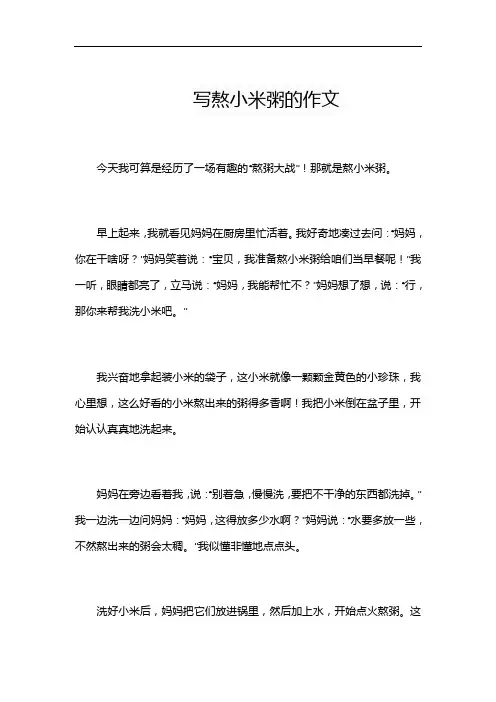 写熬小米粥的作文

今天我可算是经历了一场有趣的“熬粥大战”！那就是熬小米粥。

早上起来，我就看见妈妈在厨房里忙活着。我好奇地凑过去问：“妈妈，你在干啥呀？”妈妈笑着说：“宝贝，我准备熬小米粥给咱们当早餐呢！”我一听，眼睛都亮了，立马说：“妈妈，我能帮忙不？”妈妈想了想，说：“行，那你来帮我洗小米吧。”

我兴奋地拿起装小米的袋子，这小米就像一颗颗金黄色的小珍珠，我心里想，这么好看的小米熬出来的粥得多香啊！我把小米倒在盆子里，开始认认真真地洗起来。

妈妈在旁边看着我，说：“别着急，慢慢洗，要把不干净的东西都洗掉。”我一边洗一边问妈妈：“妈妈，这得放多少水啊？”妈妈说：“水要多放一些，不然熬出来的粥会太稠。”我似懂非懂地点点头。

洗好小米后，妈妈把它们放进锅里，然后加上水，开始点火熬粥。这